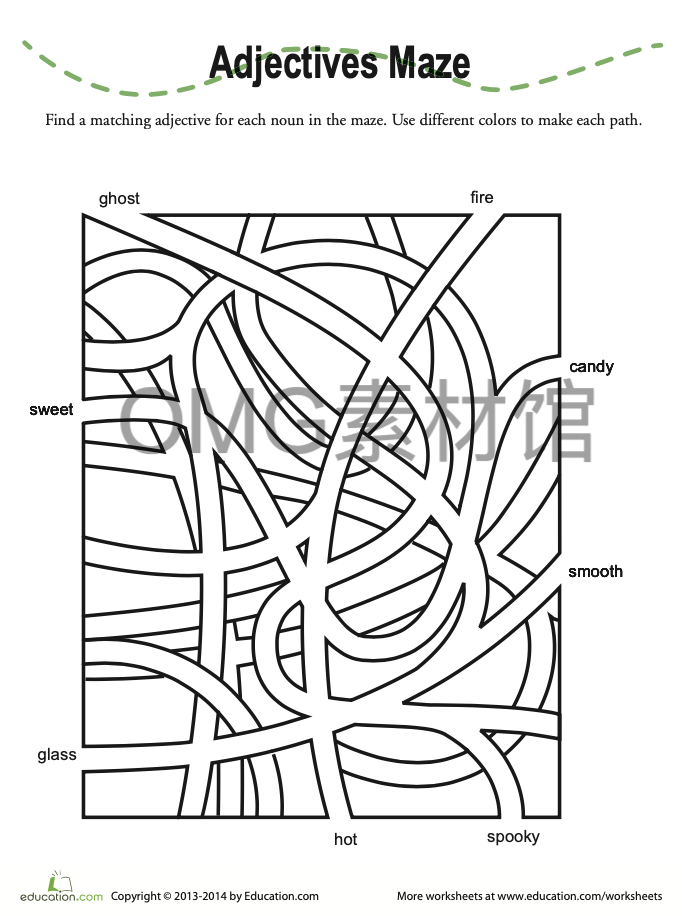 Adjectives Maze

Find a matching adjective for each noun in the maze. Use different colors to make each path.

ghost

fire

candy

sweet

OMG素材馆

smooth

glass

hot

spooky

education.com Copyright © 2013-2014 by Education.com

More worksheets at www.education.com/worksheets